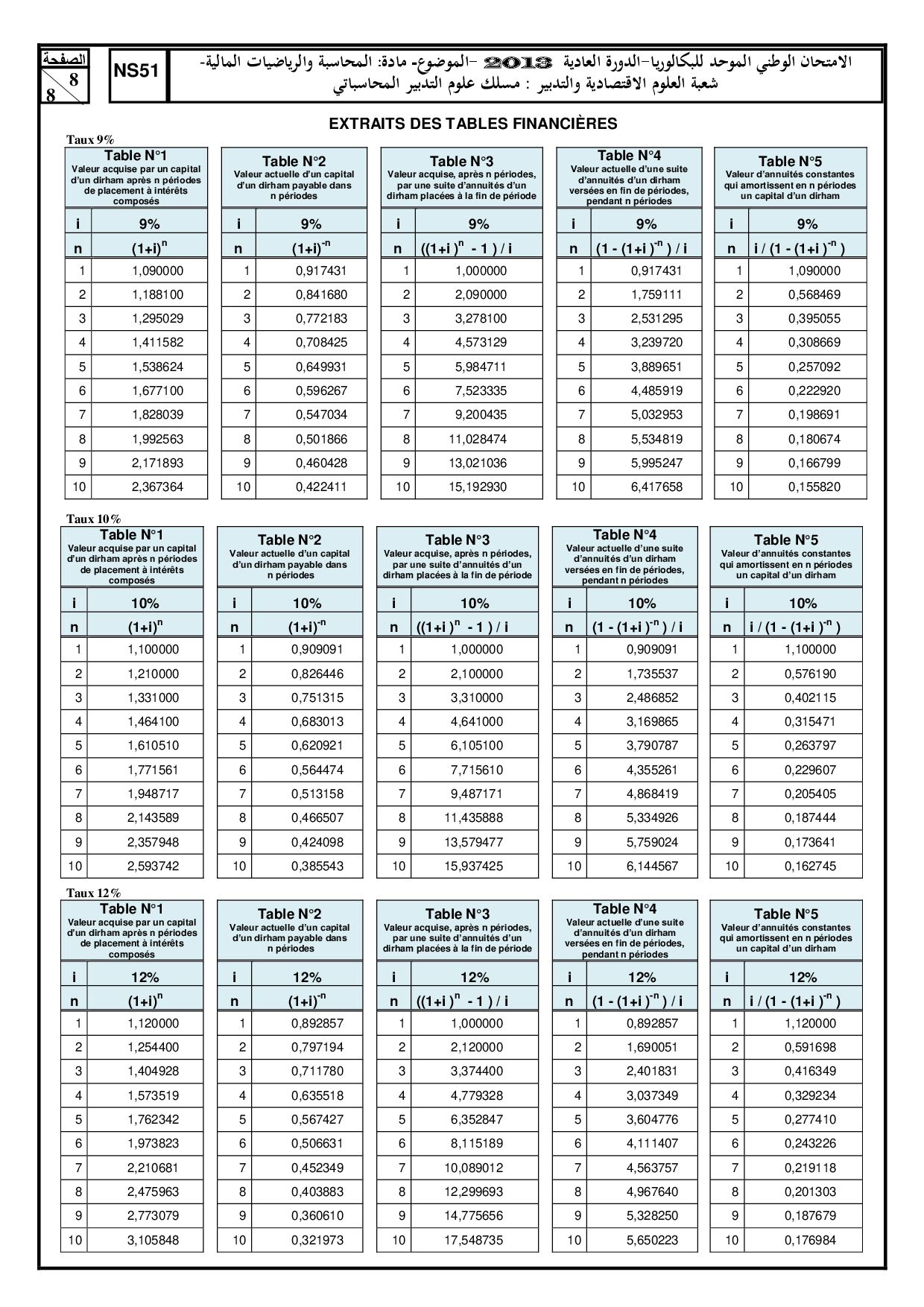 الصفحة
8
8

NS51

الامتحان الوطني الموحد للبكالوريا-الدورة العادية 2013 -الموضوع- مادة: المحاسبة والرياضيات المالية-
شعبة العلوم الاقتصادية والتدبير : مسلك علوم التدبير المحاسباتي

EXTRAITS DES TABLES FINANCIÈRES

Taux 9%

Table N°1
Valeur acquise par un capital d'un dirham après n périodes de placement à intérêts composés

| i | 9% |
|---|---|
| n | $(1+i)^n$ |
| 1 | 1,090000 |
| 2 | 1,188100 |
| 3 | 1,295029 |
| 4 | 1,411582 |
| 5 | 1,538624 |
| 6 | 1,677100 |
| 7 | 1,828039 |
| 8 | 1,992563 |
| 9 | 2,171893 |
| 10 | 2,367364 |

Table N°2
Valeur actuelle d'un capital d'un dirham payable dans n périodes

| i | 9% |
|---|---|
| n | $(1+i)^{-n}$ |
| 1 | 0,917431 |
| 2 | 0,841680 |
| 3 | 0,772183 |
| 4 | 0,708425 |
| 5 | 0,649931 |
| 6 | 0,596267 |
| 7 | 0,547034 |
| 8 | 0,501866 |
| 9 | 0,460428 |
| 10 | 0,422411 |

Table N°3
Valeur acquise, après n périodes, par une suite d'annuités d'un dirham placées à la fin de période

| i | 9% |
|---|---|
| n | $((1+i)^n - 1) / i$ |
| 1 | 1,000000 |
| 2 | 2,090000 |
| 3 | 3,278100 |
| 4 | 4,573129 |
| 5 | 5,984711 |
| 6 | 7,523335 |
| 7 | 9,200435 |
| 8 | 11,028474 |
| 9 | 13,021036 |
| 10 | 15,192930 |

Table N°4
Valeur actuelle d'une suite d'annuités d'un dirham versées en fin de périodes, pendant n périodes

| i | 9% |
|---|---|
| n | $(1 - (1+i)^{-n}) / i$ |
| 1 | 0,917431 |
| 2 | 1,759111 |
| 3 | 2,531295 |
| 4 | 3,239720 |
| 5 | 3,889651 |
| 6 | 4,485919 |
| 7 | 5,032953 |
| 8 | 5,534819 |
| 9 | 5,995247 |
| 10 | 6,417658 |

Table N°5
Valeur d'annuités constantes qui amortissent en n périodes un capital d'un dirham

| i | 9% |
|---|---|
| n | $i / (1 - (1+i)^{-n})$ |
| 1 | 1,090000 |
| 2 | 0,568469 |
| 3 | 0,395055 |
| 4 | 0,308669 |
| 5 | 0,257092 |
| 6 | 0,222920 |
| 7 | 0,198691 |
| 8 | 0,180674 |
| 9 | 0,166799 |
| 10 | 0,155820 |

Taux 10%

Table N°1
Valeur acquise par un capital d'un dirham après n périodes de placement à intérêts composés

| i | 10% |
|---|---|
| n | $(1+i)^n$ |
| 1 | 1,100000 |
| 2 | 1,210000 |
| 3 | 1,331000 |
| 4 | 1,464100 |
| 5 | 1,610510 |
| 6 | 1,771561 |
| 7 | 1,948717 |
| 8 | 2,143589 |
| 9 | 2,357948 |
| 10 | 2,593742 |

Table N°2
Valeur actuelle d'un capital d'un dirham payable dans n périodes

| i | 10% |
|---|---|
| n | $(1+i)^{-n}$ |
| 1 | 0,909091 |
| 2 | 0,826446 |
| 3 | 0,751315 |
| 4 | 0,683013 |
| 5 | 0,620921 |
| 6 | 0,564474 |
| 7 | 0,513158 |
| 8 | 0,466507 |
| 9 | 0,424098 |
| 10 | 0,385543 |

Table N°3
Valeur acquise, après n périodes, par une suite d'annuités d'un dirham placées à la fin de période

| i | 10% |
|---|---|
| n | $((1+i)^n - 1) / i$ |
| 1 | 1,000000 |
| 2 | 2,100000 |
| 3 | 3,310000 |
| 4 | 4,641000 |
| 5 | 6,105100 |
| 6 | 7,715610 |
| 7 | 9,487171 |
| 8 | 11,435888 |
| 9 | 13,579477 |
| 10 | 15,937425 |

Table N°4
Valeur actuelle d'une suite d'annuités d'un dirham versées en fin de périodes, pendant n périodes

| i | 10% |
|---|---|
| n | $(1 - (1+i)^{-n}) / i$ |
| 1 | 0,909091 |
| 2 | 1,735537 |
| 3 | 2,486852 |
| 4 | 3,169865 |
| 5 | 3,790787 |
| 6 | 4,355261 |
| 7 | 4,868419 |
| 8 | 5,334926 |
| 9 | 5,759024 |
| 10 | 6,144567 |

Table N°5
Valeur d'annuités constantes qui amortissent en n périodes un capital d'un dirham

| i | 10% |
|---|---|
| n | $i / (1 - (1+i)^{-n})$ |
| 1 | 1,100000 |
| 2 | 0,576190 |
| 3 | 0,402115 |
| 4 | 0,315471 |
| 5 | 0,263797 |
| 6 | 0,229607 |
| 7 | 0,205405 |
| 8 | 0,187444 |
| 9 | 0,173641 |
| 10 | 0,162745 |

Taux 12%

Table N°1
Valeur acquise par un capital d'un dirham après n périodes de placement à intérêts composés

| i | 12% |
|---|---|
| n | $(1+i)^n$ |
| 1 | 1,120000 |
| 2 | 1,254400 |
| 3 | 1,404928 |
| 4 | 1,573519 |
| 5 | 1,762342 |
| 6 | 1,973823 |
| 7 | 2,210681 |
| 8 | 2,475963 |
| 9 | 2,773079 |
| 10 | 3,105848 |

Table N°2
Valeur actuelle d'un capital d'un dirham payable dans n périodes

| i | 12% |
|---|---|
| n | $(1+i)^{-n}$ |
| 1 | 0,892857 |
| 2 | 0,797194 |
| 3 | 0,711780 |
| 4 | 0,635518 |
| 5 | 0,567427 |
| 6 | 0,506631 |
| 7 | 0,452349 |
| 8 | 0,403883 |
| 9 | 0,360610 |
| 10 | 0,321973 |

Table N°3
Valeur acquise, après n périodes, par une suite d'annuités d'un dirham placées à la fin de période

| i | 12% |
|---|---|
| n | $((1+i)^n - 1) / i$ |
| 1 | 1,000000 |
| 2 | 2,120000 |
| 3 | 3,374400 |
| 4 | 4,779328 |
| 5 | 6,352847 |
| 6 | 8,115189 |
| 7 | 10,089012 |
| 8 | 12,299693 |
| 9 | 14,775656 |
| 10 | 17,548735 |

Table N°4
Valeur actuelle d'une suite d'annuités d'un dirham versées en fin de périodes, pendant n périodes

| i | 12% |
|---|---|
| n | $(1 - (1+i)^{-n}) / i$ |
| 1 | 0,892857 |
| 2 | 1,690051 |
| 3 | 2,401831 |
| 4 | 3,037349 |
| 5 | 3,604776 |
| 6 | 4,111407 |
| 7 | 4,563757 |
| 8 | 4,967640 |
| 9 | 5,328250 |
| 10 | 5,650223 |

Table N°5
Valeur d'annuités constantes qui amortissent en n périodes un capital d'un dirham

| i | 12% |
|---|---|
| n | $i / (1 - (1+i)^{-n})$ |
| 1 | 1,120000 |
| 2 | 0,591698 |
| 3 | 0,416349 |
| 4 | 0,329234 |
| 5 | 0,277410 |
| 6 | 0,243226 |
| 7 | 0,219118 |
| 8 | 0,201303 |
| 9 | 0,187679 |
| 10 | 0,176984 |